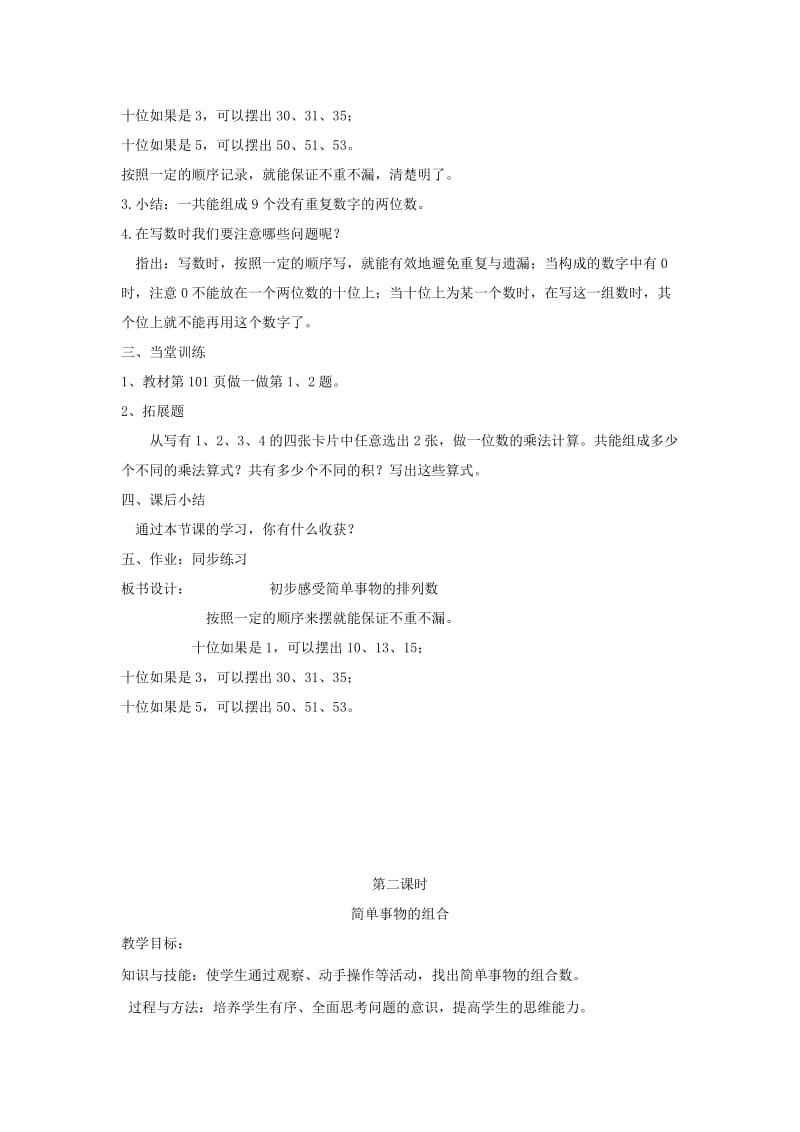 十位如果是 3，可以摆出 30、31、35；

十位如果是 5，可以摆出 50、51、53。

按照一定的顺序记录，就能保证不重不漏，清楚明了。

3.小结：一共能组成 9 个没有重复数字的两位数。

4.在写数时我们要注意哪些问题呢？

指出：写数时，按照一定的顺序写，就能有效地避免重复与遗漏；当构成的数字中有 0 时，注意 0 不能放在一个两位数的十位上；当十位上为某一个数时，在写这一组数时，其个位上就不能再用这个数字了。

三、当堂训练

1、教材第 101 页做一做第 1、2 题。

2、拓展题

从写有 1、2、3、4 的四张卡片中任意选出 2 张，做一位数的乘法计算。共能组成多少个不同的乘法算式？共有多少个不同的积？写出这些算式。

四、课后小结

通过本节课的学习，你有什么收获？

五、作业：同步练习

板书设计： 初步感受简单事物的排列数

按照一定的顺序来摆就能保证不重不漏。

十位如果是 1，可以摆出 10、13、15；

十位如果是 3，可以摆出 30、31、35；

十位如果是 5，可以摆出 50、51、53。

第二课时

简单事物的组合

教学目标：

知识与技能：使学生通过观察、动手操作等活动，找出简单事物的组合数。

过程与方法：培养学生有序、全面思考问题的意识，提高学生的思维能力。